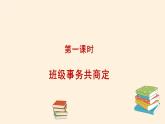 第一课时

班级事务共商定